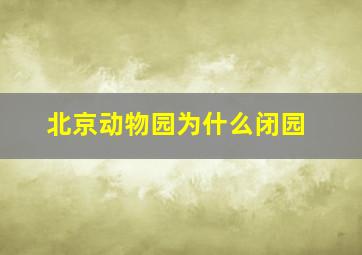 北京动物园为什么闭园